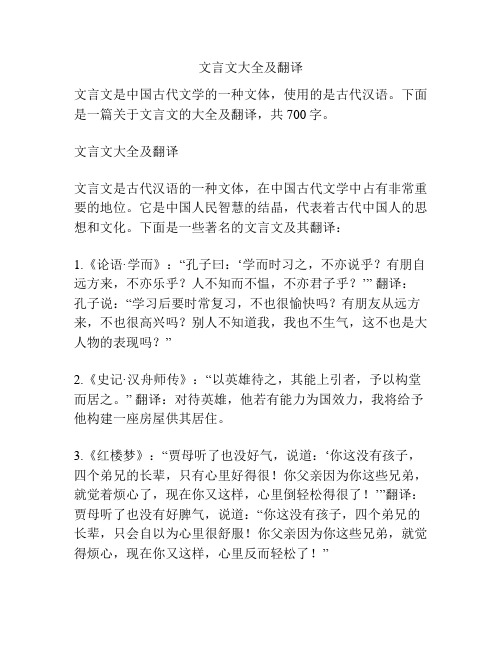 文言文大全及翻译

文言文是中国古代文学的一种文体，使用的是古代汉语。下面是一篇关于文言文的大全及翻译，共 700 字。

文言文大全及翻译

文言文是古代汉语的一种文体，在中国古代文学中占有非常重要的地位。它是中国人民智慧的结晶，代表着古代中国人的思想和文化。下面是一些著名的文言文及其翻译：

1.《论语·学而》：“孔子曰：‘学而时习之，不亦说乎？有朋自远方来，不亦乐乎？人不知而不愠，不亦君子乎？’” 翻译：孔子说：“学习后要时常复习，不也很愉快吗？有朋友从远方来，不也很高兴吗？别人不知道我，我也不生气，这不也是大人物的表现吗？”

2.《史记·汉舟师传》：“以英雄待之，其能上引者，予以构堂而居之。” 翻译：对待英雄，他若有能力为国效力，我将给予他构建一座房屋供其居住。

3.《红楼梦》：“贾母听了也没好气，说道：‘你这没有孩子，四个弟兄的长辈，只有心里好得很！你父亲因为你这些兄弟，就觉着烦心了，现在你又这样，心里倒轻松得很了！’”翻译：贾母听了也没有好脾气，说道：“你这没有孩子，四个弟兄的长辈，只会自以为心里很舒服！你父亲因为你这些兄弟，就觉得烦心，现在你又这样，心里反而轻松了！”